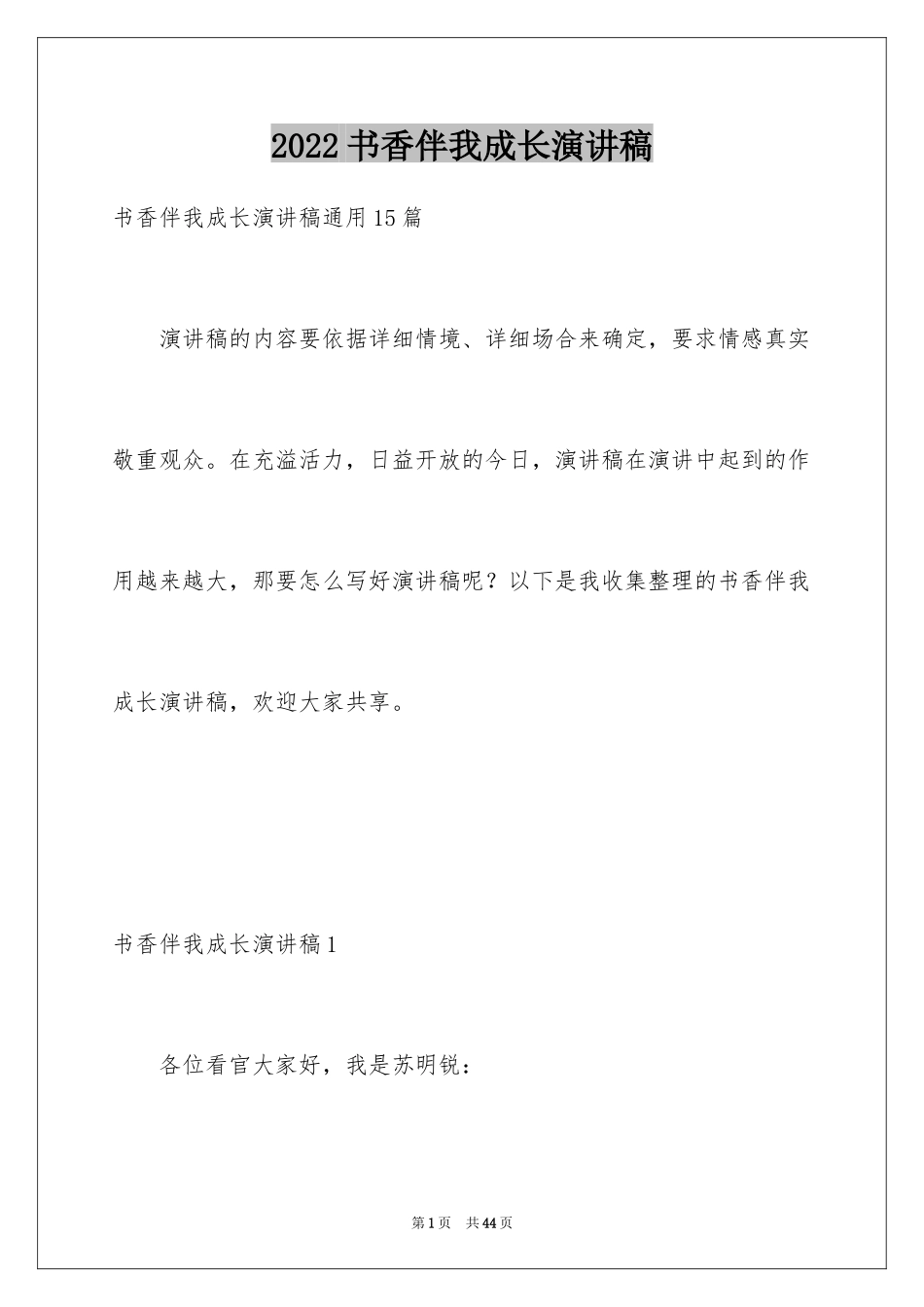 2022 书香伴我成长演讲稿

书香伴我成长演讲稿通用15篇

演讲稿的内容要依据详细情境、详细场合来确定，要求情感真实敬重观众。在充溢活力，日益开放的今日，演讲稿在演讲中起到的作用越来越大，那要怎么写好演讲稿呢？以下是我收集整理的书香伴我成长演讲稿，欢迎大家共享。

书香伴我成长演讲稿1

各位看官大家好，我是苏明锐：

第1页　共44页